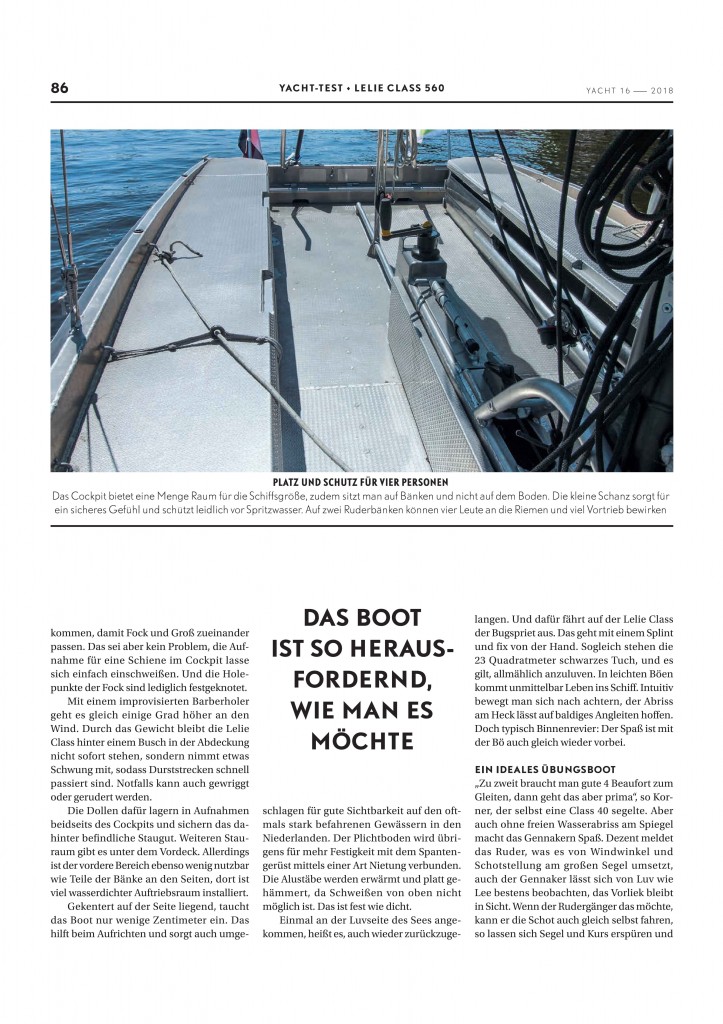 86

YACHT-TEST • LELIE CLASS 560

YACHT 16 — 2018

PLATZ UND SCHUTZ FÜR VIER PERSONEN
Das Cockpit bietet eine Menge Raum für die Schiffsgröße, zudem sitzt man auf Bänken und nicht auf dem Boden. Die kleine Schanz sorgt für ein sicheres Gefühl und schützt leidlich vor Spritzwasser. Auf zwei Ruderbänken können vier Leute an die Riemen und viel Vortrieb bewirken

kommen, damit Fock und Groß zueinander passen. Das sei aber kein Problem, die Aufnahme für eine Schiene im Cockpit lasse sich einfach einschweißen. Und die Holepunkte der Fock sind lediglich festgeknotet.

Mit einem improvisierten Barberholer geht es gleich einige Grad höher an den Wind. Durch das Gewicht bleibt die Lelie Class hinter einem Busch in der Abdeckung nicht sofort stehen, sondern nimmt etwas Schwung mit, sodass Durststrecken schnell passiert sind. Notfalls kann auch gewriggt oder gerudert werden.

Die Dollen dafür lagern in Aufnahmen beidseits des Cockpits und sichern das dahinter befindliche Staugut. Weiteren Stauraum gibt es unter dem Vordeck. Allerdings ist der vordere Bereich ebenso wenig nutzbar wie Teile der Bänke an den Seiten, dort ist viel wasserdichter Auftriebsraum installiert.

Gekentert auf der Seite liegend, taucht das Boot nur wenige Zentimeter ein. Das hilft beim Aufrichten und sorgt auch umge-

DAS BOOT IST SO HERAUSFORDERND, WIE MAN ES MÖCHTE

schlagen für gute Sichtbarkeit auf den oftmals stark befahrenen Gewässern in den Niederlanden. Der Plichtboden wird übrigens für mehr Festigkeit mit dem Spantengerüst mittels einer Art Nietung verbunden. Die Alustäbe werden erwärmt und platt gehämmert, da Schweißen von oben nicht möglich ist. Das ist fest wie dicht.

Einmal an der Luvseite des Sees angekommen, heißt es, auch wieder zurückzuge-

langen. Und dafür fährt auf der Lelie Class der Bugspriet aus. Das geht mit einem Splint und fix von der Hand. Sogleich stehen die 23 Quadratmeter schwarzes Tuch, und es gilt, allmählich anzuluven. In leichten Böen kommt unmittelbar Leben ins Schiff. Intuitiv bewegt man sich nach achtern, der Abriss am Heck lässt auf baldiges Angleiten hoffen. Doch typisch Binnenrevier: Der Spaß ist mit der Bö auch gleich wieder vorbei.

EIN IDEALES ÜBUNGSBOOT
„Zu zweit braucht man gute 4 Beaufort zum Gleiten, dann geht das aber prima", so Korner, der selbst eine Class 40 segelte. Aber auch ohne freien Wasserabriss am Spiegel macht das Gennakern Spaß. Dezent meldet das Ruder, was es von Windwinkel und Schotstellung am großen Segel umsetzt, auch der Gennaker lässt sich von Luv wie Lee bestens beobachten, das Vorliek bleibt in Sicht. Wenn der Rudergänger das möchte, kann er die Schot auch gleich selbst fahren, so lassen sich Segel und Kurs erspüren und